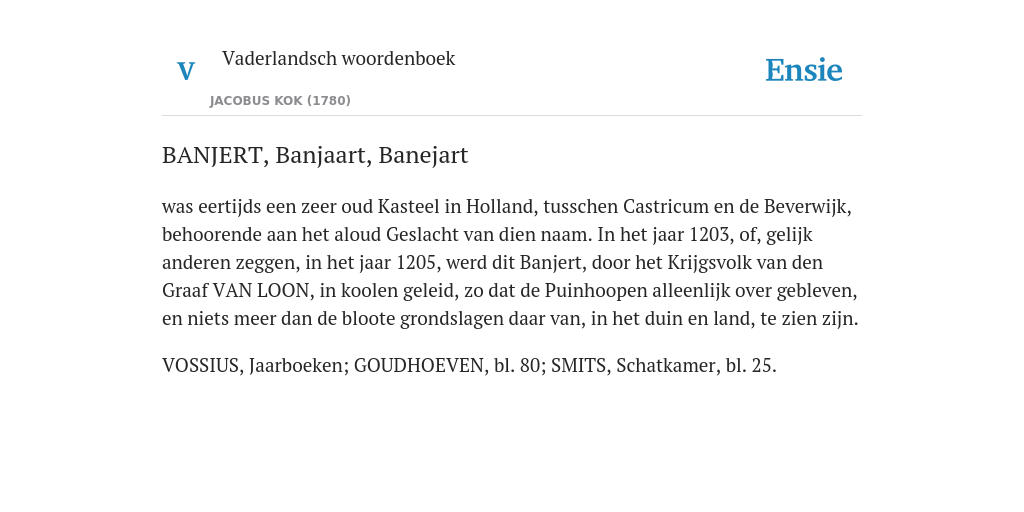 V Vaderlandsch woordenboek

JACOBUS KOK (1780)

Ensie

BANJERT, Banjaart, Banejart

was eertijds een zeer oud Kasteel in Holland, tusschen Castricum en de Beverwijk, behoorende aan het aloud Geslacht van dien naam. In het jaar 1203, of, gelijk anderen zeggen, in het jaar 1205, werd dit Banjert, door het Krijgsvolk van den Graaf VAN LOON, in koolen geleid, zo dat de Puinhoopen alleenlijk over gebleven, en niets meer dan de bloote grondslagen daar van, in het duin en land, te zien zijn.

VOSSIUS, Jaarboeken; GOUDHOEVEN, bl. 80; SMITS, Schatkamer, bl. 25.